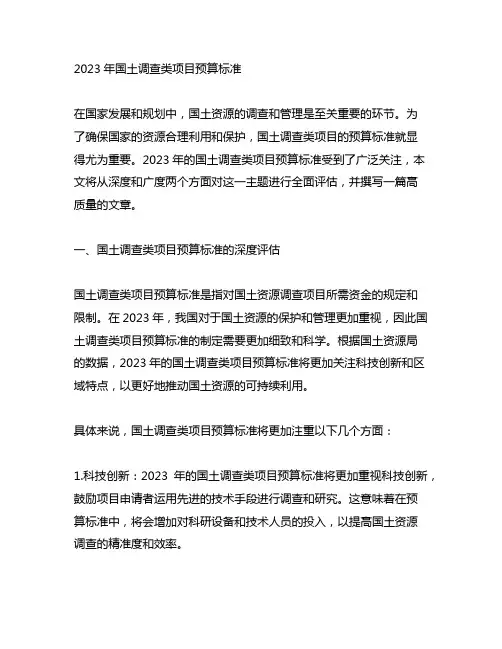 2023 年国土调查类项目预算标准

在国家发展和规划中，国土资源的调查和管理是至关重要的环节。为了确保国家的资源合理利用和保护，国土调查类项目的预算标准就显得尤为重要。2023 年的国土调查类项目预算标准受到了广泛关注，本文将从深度和广度两个方面对这一主题进行全面评估，并撰写一篇高质量的文章。

一、国土调查类项目预算标准的深度评估

国土调查类项目预算标准是指对国土资源调查项目所需资金的规定和限制。在 2023 年，我国对于国土资源的保护和管理更加重视，因此国土调查类项目预算标准的制定需要更加细致和科学。根据国土资源局的数据，2023 年的国土调查类项目预算标准将更加关注科技创新和区域特点，以更好地推动国土资源的可持续利用。

具体来说，国土调查类项目预算标准将更加注重以下几个方面：

1.科技创新：2023 年的国土调查类项目预算标准将更加重视科技创新，鼓励项目申请者运用先进的技术手段进行调查和研究。这意味着在预算标准中，将会增加对科研设备和技术人员的投入，以提高国土资源调查的精准度和效率。